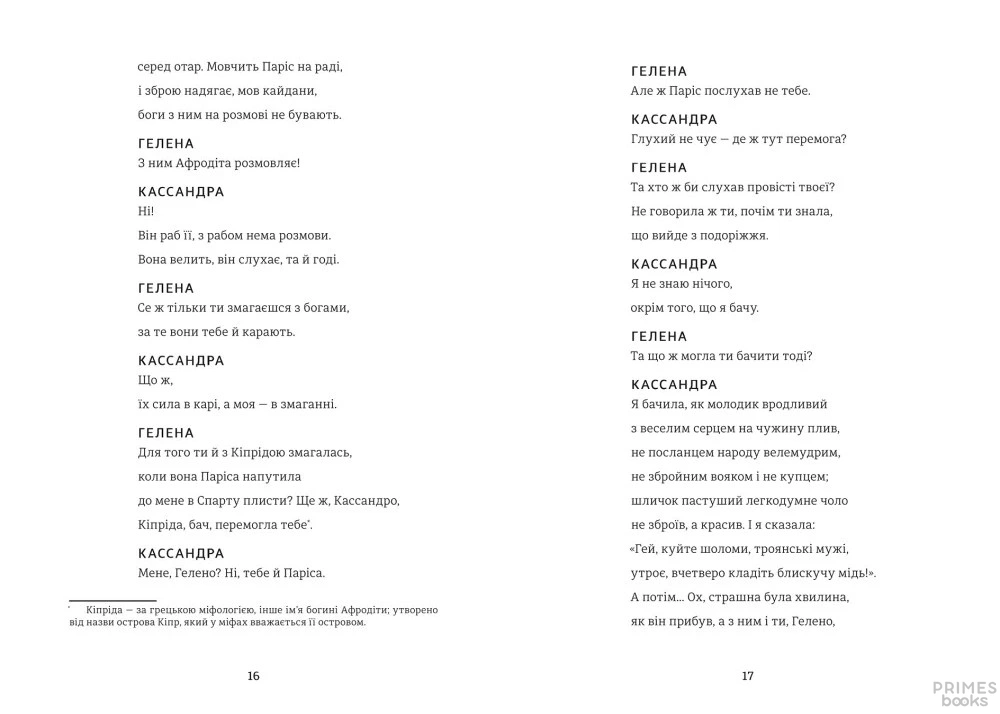 серед отар. Мовчить Паріс на раді,

і зброю надягає, мов кайдани,

боги з ним на розмові не бувають.

ГЕЛЕНА
З ним Афродіта розмовляє!

КАССАНДРА
Ні!

Він раб її, з рабом нема розмови.

Вона велить, він слухає, та й годі.

ГЕЛЕНА
Се ж тільки ти змагаєшся з богами,

за те вони тебе й карають.

КАССАНДРА
Що ж,

їх сила в карі, а моя — в змаганні.

ГЕЛЕНА
Для того ти й з Кіпрідою змагалась,

коли вона Паріса напутила

до мене в Спарту плисти? Ще ж, Кассандро,

Кіпріда, бач, перемогла тебе*.

КАССАНДРА
Мене, Гелено? Ні, тебе й Паріса.

* Кіпріда — за грецькою міфологією, інше ім'я богині Афродіти; утворено від назви острова Кіпр, який у міфах вважається її островом.

16

ГЕЛЕНА
Але ж Паріс послухав не тебе.

КАССАНДРА
Глухий не чує — де ж тут перемога?

ГЕЛЕНА
Та хто ж би слухав провісті твоєї?

Не говорила ж ти, почім ти знала,

що вийде з подоріжжя.

КАССАНДРА
Я не знаю нічого,

окрім того, що я бачу.

ГЕЛЕНА
Та що ж могла ти бачити тоді?

КАССАНДРА
Я бачила, як молодик вродливий

з веселим серцем на чужину плив,

не посланцем народу велемудрим,

не збройним вояком і не купцем;

шличок пастуший легкодумне чоло

не зброїв, а красив. І я сказала:

«Гей, куйте шоломи, троянські мужі,

утроє, вчетверо кладіть блискучу мідь!».

А потім... Ох, страшна була хвилина,

як він прибув, а з ним і ти, Гелено,

17

PRIMES books